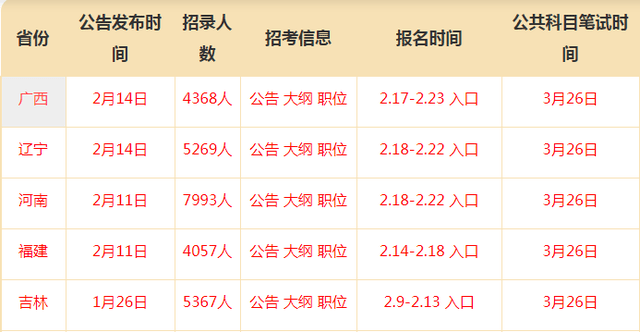 | 省份 | 公告发布时间 | 招录人数 | 招考信息 | 报名时间 | 公共科目笔试时间 |
|---|---|---|---|---|---|
| 广西 | 2月14日 | 4368人 | 公告 大纲 职位 | 2.17-2.23 入口 | 3月26日 |
| 辽宁 | 2月14日 | 5269人 | 公告 大纲 职位 | 2.18-2.22 入口 | 3月26日 |
| 河南 | 2月11日 | 7993人 | 公告 大纲 职位 | 2.18-2.22 入口 | 3月26日 |
| 福建 | 2月11日 | 4057人 | 公告 大纲 职位 | 2.14-2.18 入口 | 3月26日 |
| 吉林 | 1月26日 | 5367人 | 公告 大纲 职位 | 2.9-2.13 入口 | 3月26日 |